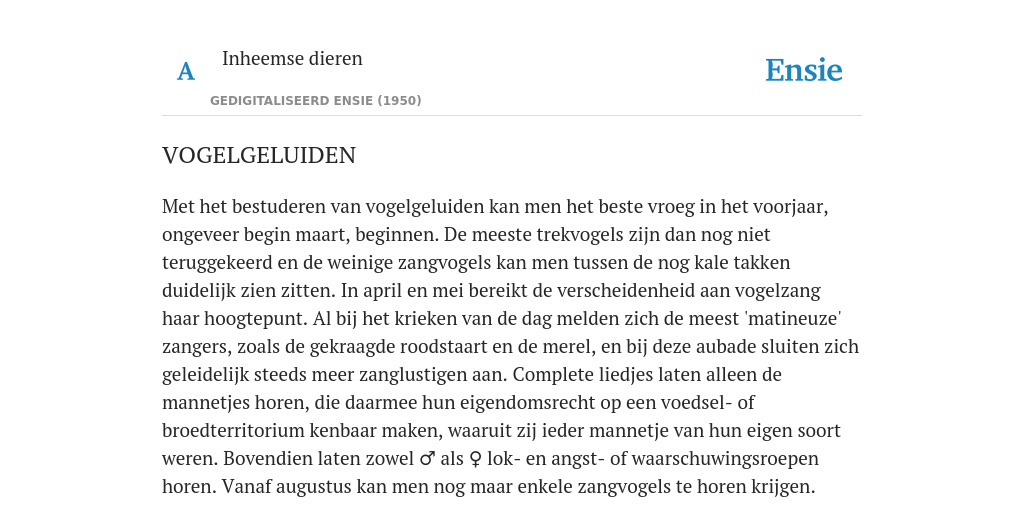 A Inheemse dieren

GEDIGITALISEERD ENSIE (1950)

Ensie

VOGELGELUIDEN

Met het bestuderen van vogelgeluiden kan men het beste vroeg in het voorjaar, ongeveer begin maart, beginnen. De meeste trekvogels zijn dan nog niet teruggekeerd en de weinige zangvogels kan men tussen de nog kale takken duidelijk zien zitten. In april en mei bereikt de verscheidenheid aan vogelzang haar hoogtepunt. Al bij het krieken van de dag melden zich de meest 'matineuze' zangers, zoals de gekraagde roodstaart en de merel, en bij deze aubade sluiten zich geleidelijk steeds meer zanglustigen aan. Complete liedjes laten alleen de mannetjes horen, die daarmee hun eigendomsrecht op een voedsel- of broedterritorium kenbaar maken, waaruit zij ieder mannetje van hun eigen soort weren. Bovendien laten zowel ♂ als ♀ lok- en angst- of waarschuwingsroepen horen. Vanaf augustus kan men nog maar enkele zangvogels te horen krijgen.